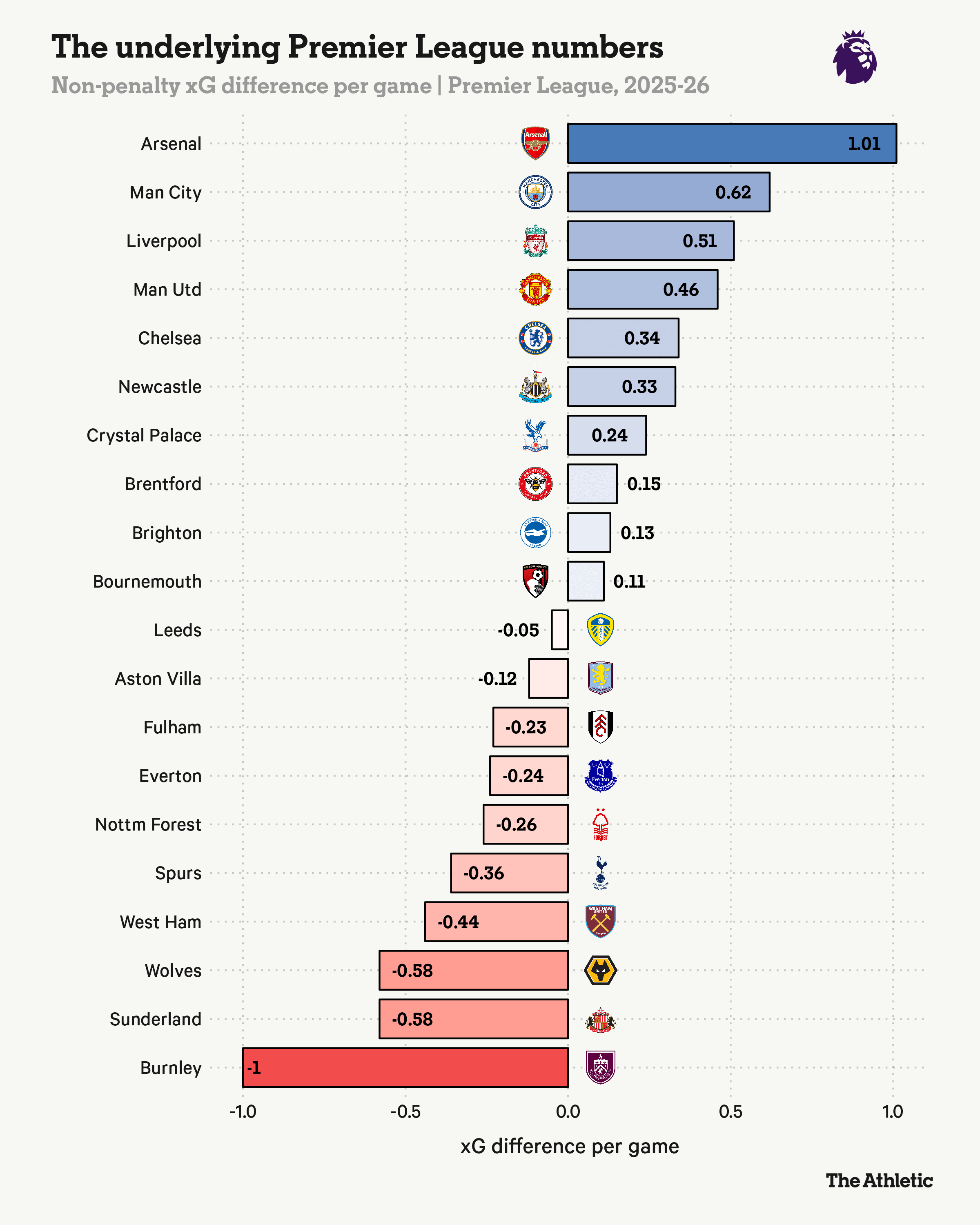 The underlying Premier League numbers

Non-penalty xG difference per game | Premier League, 2025-26

Arsenal 1.01
Man City 0.62
Liverpool 0.51
Man Utd 0.46
Chelsea 0.34
Newcastle 0.33
Crystal Palace 0.24
Brentford 0.15
Brighton 0.13
Bournemouth 0.11
Leeds -0.05
Aston Villa -0.12
Fulham -0.23
Everton -0.24
Nottm Forest -0.26
Spurs -0.36
West Ham -0.44
Wolves -0.58
Sunderland -0.58
Burnley -1

-1.0 -0.5 0.0 0.5 1.0

xG difference per game

The Athletic